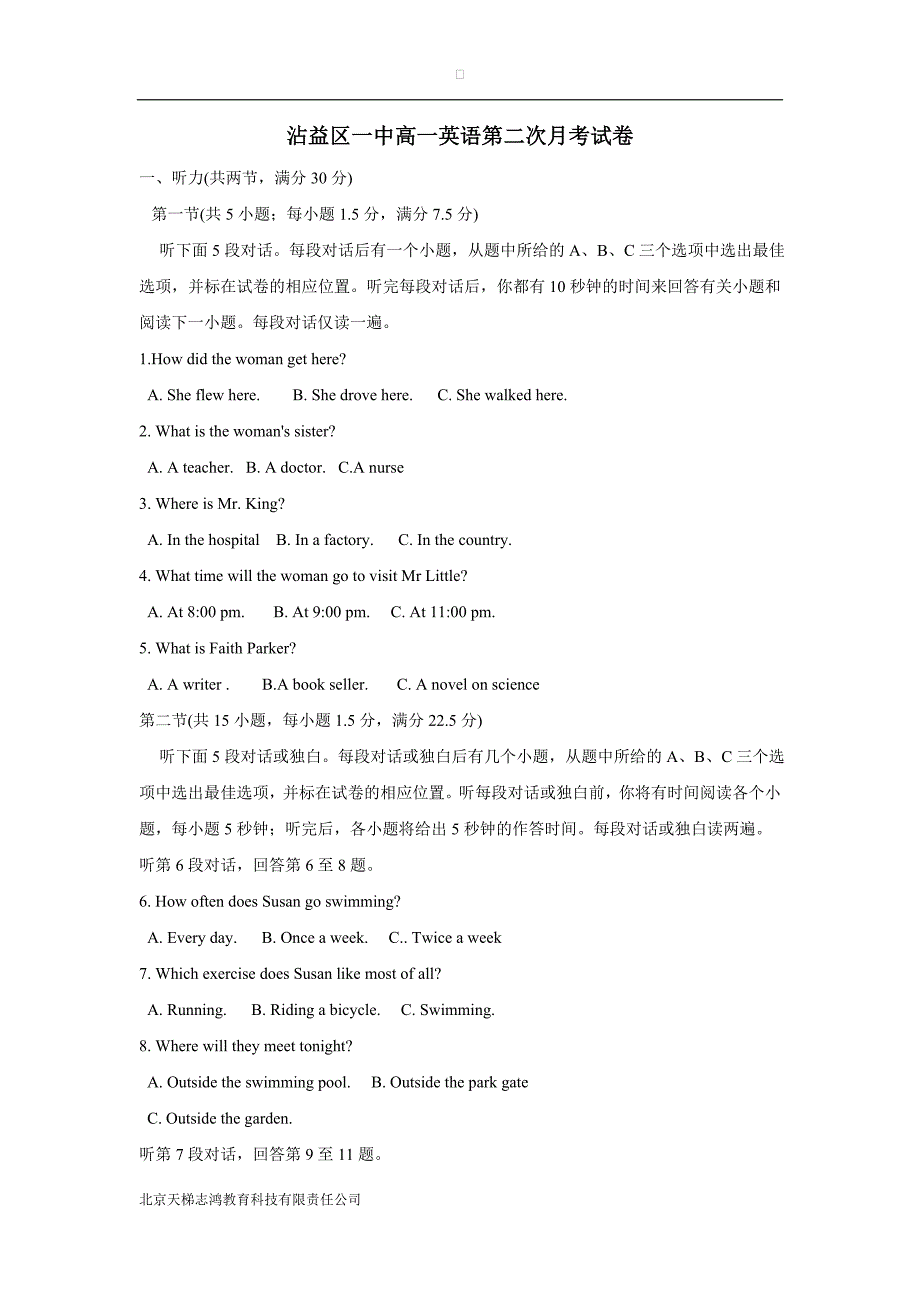 沾益区一中高一英语第二次月考试卷

一、听力(共两节，满分 30 分)

第一节(共 5 小题；每小题 1.5 分，满分 7.5 分)

听下面 5 段对话。每段对话后有一个小题，从题中所给的 A、B、C 三个选项中选出最佳选项，并标在试卷的相应位置。听完每段对话后，你都有 10 秒钟的时间来回答有关小题和阅读下一小题。每段对话仅读一遍。

1.How did the woman get here?

A. She flew here. B. She drove here. C. She walked here.

2. What is the woman's sister?

A. A teacher. B. A doctor. C.A nurse

3. Where is Mr. King?

A. In the hospital B. In a factory. C. In the country.

4. What time will the woman go to visit Mr Little?

A. At 8:00 pm. B. At 9:00 pm. C. At 11:00 pm.

5. What is Faith Parker?

A. A writer . B.A book seller. C. A novel on science

第二节(共 15 小题，每小题 1.5 分，满分 22.5 分)

听下面 5 段对话或独白。每段对话或独白后有几个小题，从题中所给的 A、B、C 三个选项中选出最佳选项，并标在试卷的相应位置。听每段对话或独白前，你将有时间阅读各个小题，每小题 5 秒钟；听完后，各小题将给出 5 秒钟的作答时间。每段对话或独白读两遍。

听第 6 段对话，回答第 6 至 8 题。

6. How often does Susan go swimming?

A. Every day. B. Once a week. C.. Twice a week

7. Which exercise does Susan like most of all?

A. Running. B. Riding a bicycle. C. Swimming.

8. Where will they meet tonight?

A. Outside the swimming pool. B. Outside the park gate

C. Outside the garden.

听第 7 段对话，回答第 9 至 11 题。

北京天梯志鸿教育科技有限责任公司